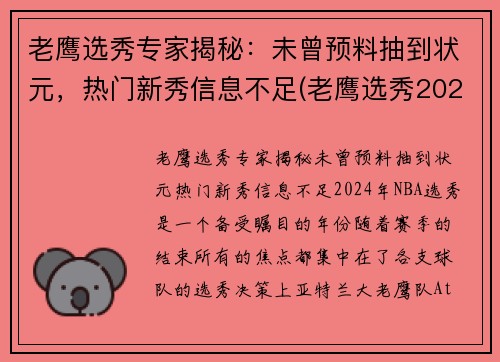 老鹰选秀专家揭秘：未曾预料抽到状元，热门新秀信息不足(老鹰选秀202

老鹰选秀专家揭秘未曾预料抽到状元热门新秀信息不足2024年NBA选秀是一个备受瞩目的年份随着赛季的结束所有的焦点都集中在了各支球队的选秀决策上亚特兰大老鹰队At